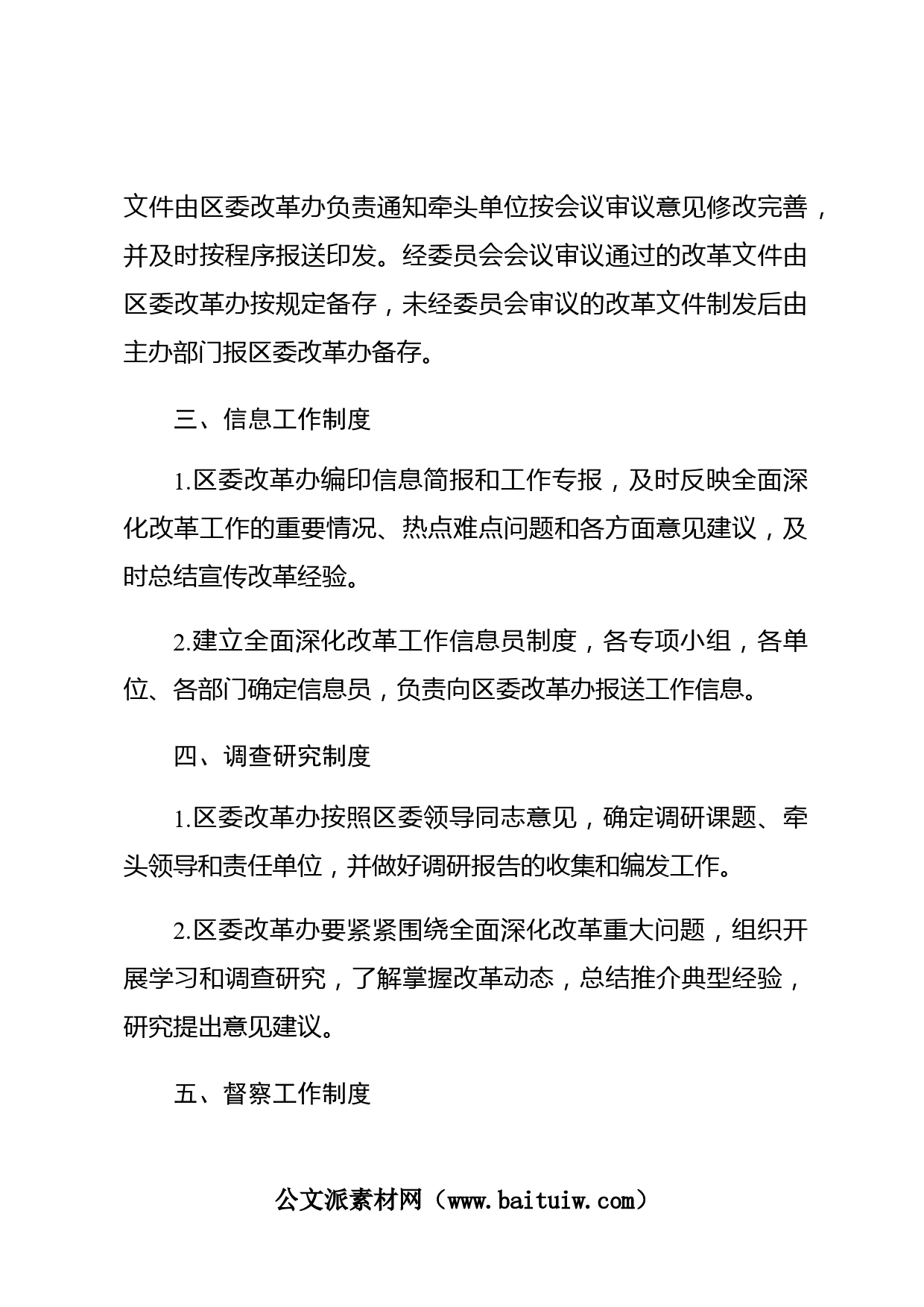 文件由区委改革办负责通知牵头单位按会议审议意见修改完善，并及时按程序报送印发。经委员会会议审议通过的改革文件由区委改革办按规定备存，未经委员会审议的改革文件制发后由主办部门报区委改革办备存。

三、信息工作制度

1.区委改革办编印信息简报和工作专报，及时反映全面深化改革工作的重要情况、热点难点问题和各方面意见建议，及时总结宣传改革经验。

2.建立全面深化改革工作信息员制度，各专项小组，各单位、各部门确定信息员，负责向区委改革办报送工作信息。

四、调查研究制度

1.区委改革办按照区委领导同志意见，确定调研课题、牵头领导和责任单位，并做好调研报告的收集和编发工作。

2.区委改革办要紧紧围绕全面深化改革重大问题，组织开展学习和调查研究，了解掌握改革动态，总结推介典型经验，研究提出意见建议。

五、督察工作制度

公文派素材网（www.baituiw.com）